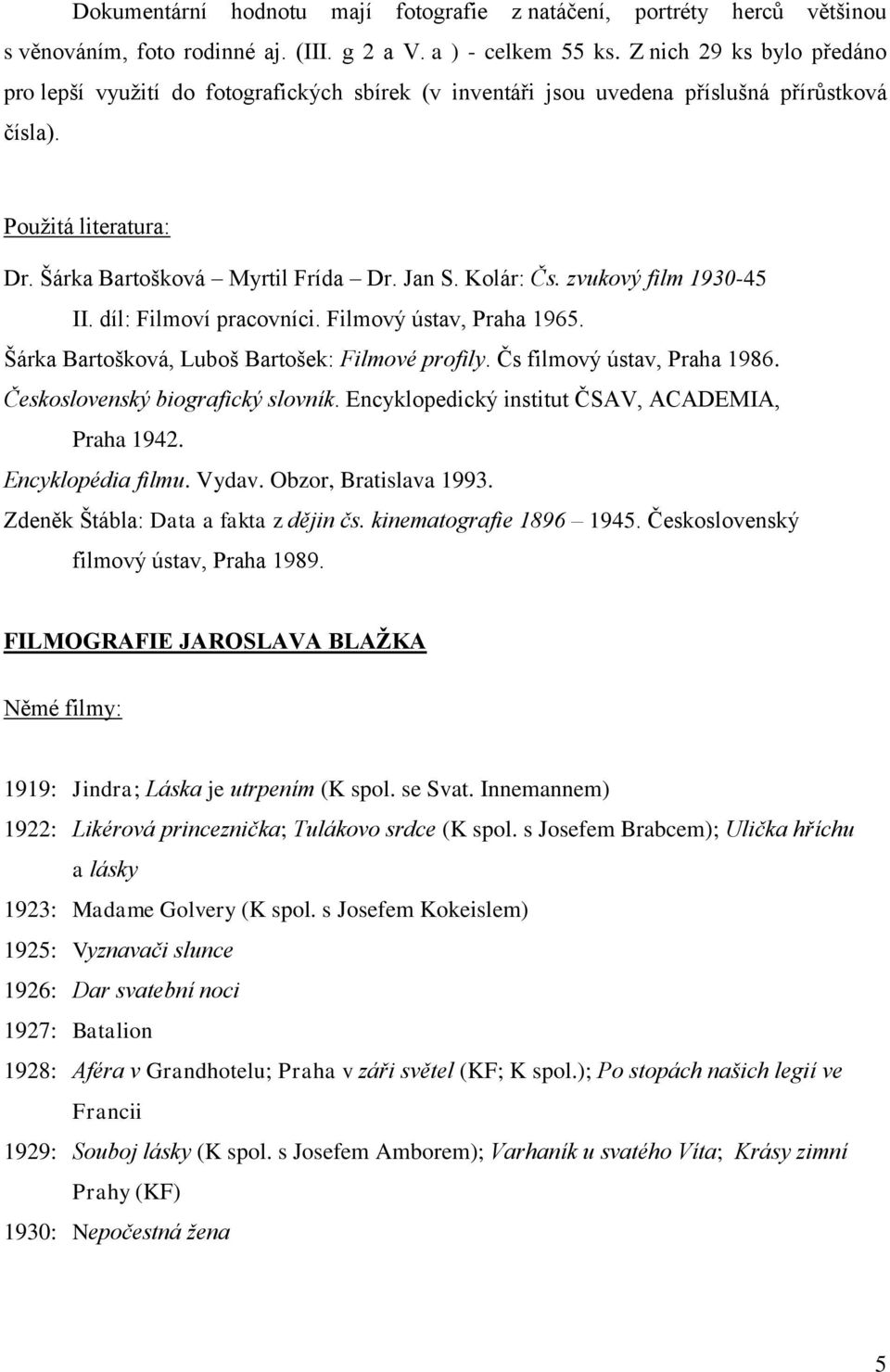 Dokumentární hodnotu mají fotografie z natáčení, portréty herců většinou s věnováním, foto rodinné aj. (III. g 2 a V. a ) - celkem 55 ks. Z nich 29 ks bylo předáno pro lepší využití do fotografických sbírek (v inventáři jsou uvedena příslušná přírůstková čísla).

Použitá literatura:

Dr. Šárka Bartošková – Myrtil Frída – Dr. Jan S. Kolár: Čs. zvukový film 1930-45 II. díl: Filmoví pracovníci. Filmový ústav, Praha 1965.

Šárka Bartošková, Luboš Bartošek: Filmové profily. Čs filmový ústav, Praha 1986.

Československý biografický slovník. Encyklopedický institut ČSAV, ACADEMIA, Praha 1942.

Encyklopédia filmu. Vydav. Obzor, Bratislava 1993.

Zdeněk Štábla: Data a fakta z dějin čs. kinematografie 1896 – 1945. Československý filmový ústav, Praha 1989.

FILMOGRAFIE JAROSLAVA BLAŽKA

Němé filmy:

1919: Jindra; Láska je utrpením (K spol. se Svat. Innemannem)

1922: Likérová princeznička; Tulákovo srdce (K spol. s Josefem Brabcem); Ulička hříchu a lásky

1923: Madame Golvery (K spol. s Josefem Kokeislem)

1925: Vyznavači slunce

1926: Dar svatební noci

1927: Batalion

1928: Aféra v Grandhotelu; Praha v záři světel (KF; K spol.); Po stopách našich legií ve Francii

1929: Souboj lásky (K spol. s Josefem Amborem); Varhaník u svatého Víta; Krásy zimní Prahy (KF)

1930: Nepočestná žena

5